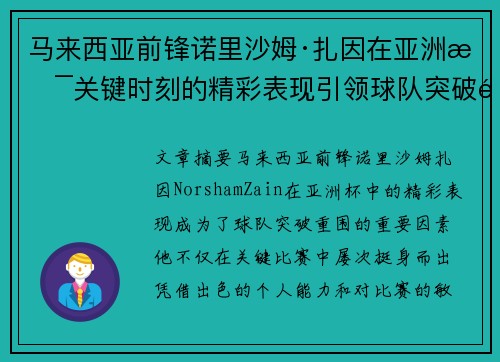 马来西亚前锋诺里沙姆·扎因在亚洲æ¯关键时刻的精彩表现引领球队突破é

文章摘要马来西亚前锋诺里沙姆扎因NorshamZain在亚洲杯中的精彩表现成为了球队突破重围的重要因素他不仅在关键比赛中屡次挺身而出凭借出色的个人能力和对比赛的敏